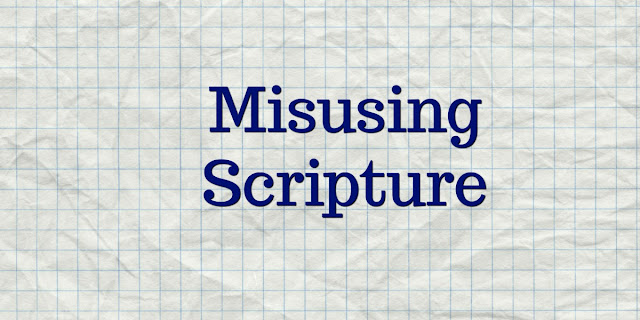 Misusing Scripture